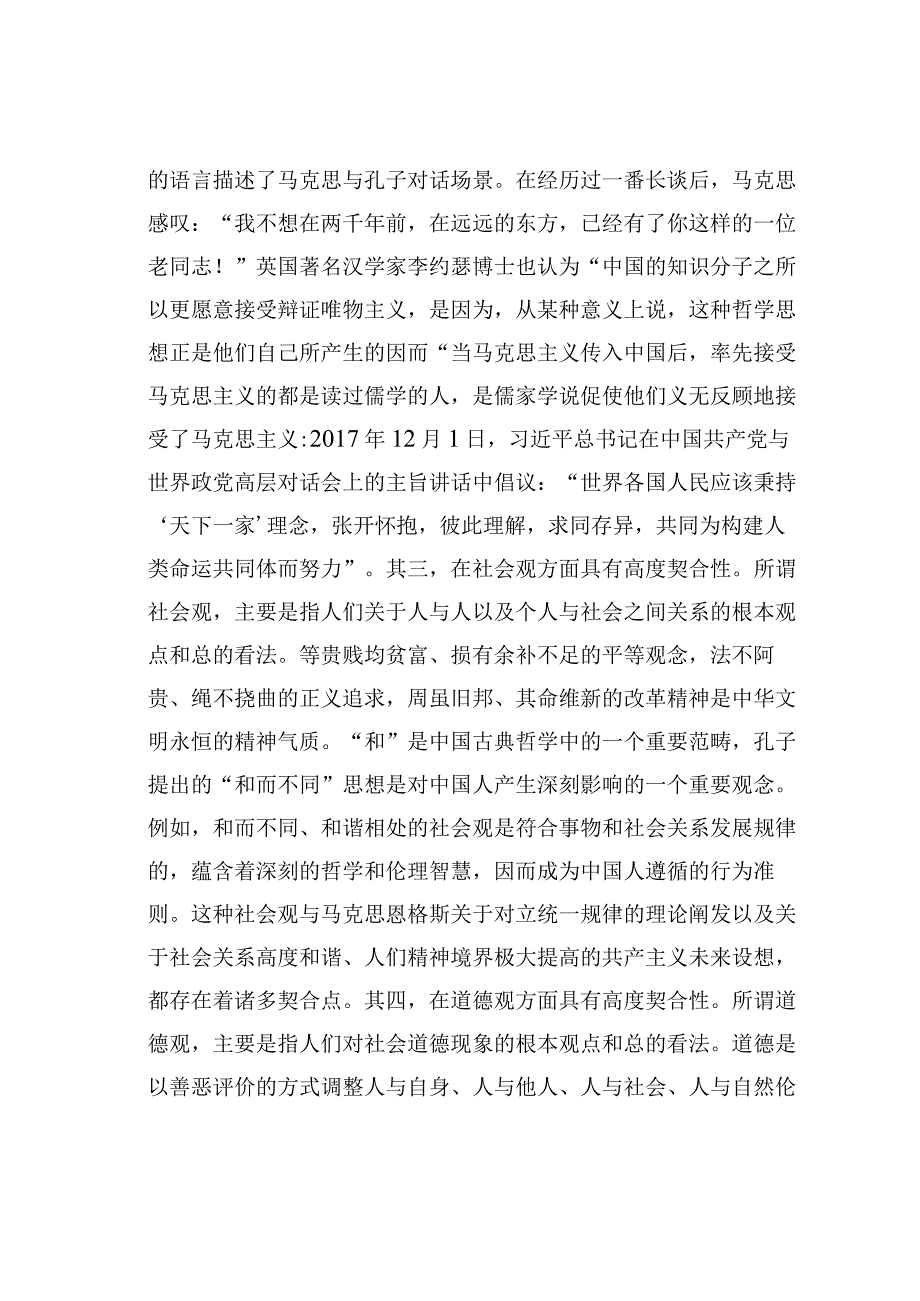 的语言描述了马克思与孔子对话场景。在经历过一番长谈后，马克思感叹：“我不想在两千年前，在远远的东方，已经有了你这样的一位老同志！”英国著名汉学家李约瑟博士也认为“中国的知识分子之所以更愿意接受辩证唯物主义，是因为，从某种意义上说，这种哲学思想正是他们自己所产生的因而“当马克思主义传入中国后，率先接受马克思主义的都是读过儒学的人，是儒家学说促使他们义无反顾地接受了马克思主义:2017年12月1日，习近平总书记在中国共产党与世界政党高层对话会上的主旨讲话中倡议：“世界各国人民应该秉持‘天下一家’理念，张开怀抱，彼此理解，求同存异，共同为构建人类命运共同体而努力”。其三，在社会观方面具有高度契合性。所谓社会观，主要是指人们关于人与人以及个人与社会之间关系的根本观点和总的看法。等贵贱均贫富、损有余补不足的平等观念，法不阿贵、绳不挠曲的正义追求，周虽旧邦、其命维新的改革精神是中华文明永恒的精神气质。“和”是中国古典哲学中的一个重要范畴，孔子提出的“和而不同”思想是对中国人产生深刻影响的一个重要观念。例如，和而不同、和谐相处的社会观是符合事物和社会关系发展规律的，蕴含着深刻的哲学和伦理智慧，因而成为中国人遵循的行为准则。这种社会观与马克思恩格斯关于对立统一规律的理论阐发以及关于社会关系高度和谐、人们精神境界极大提高的共产主义未来设想，都存在着诸多契合点。其四，在道德观方面具有高度契合性。所谓道德观，主要是指人们对社会道德现象的根本观点和总的看法。道德是以善恶评价的方式调整人与自身、人与他人、人与社会、人与自然伦